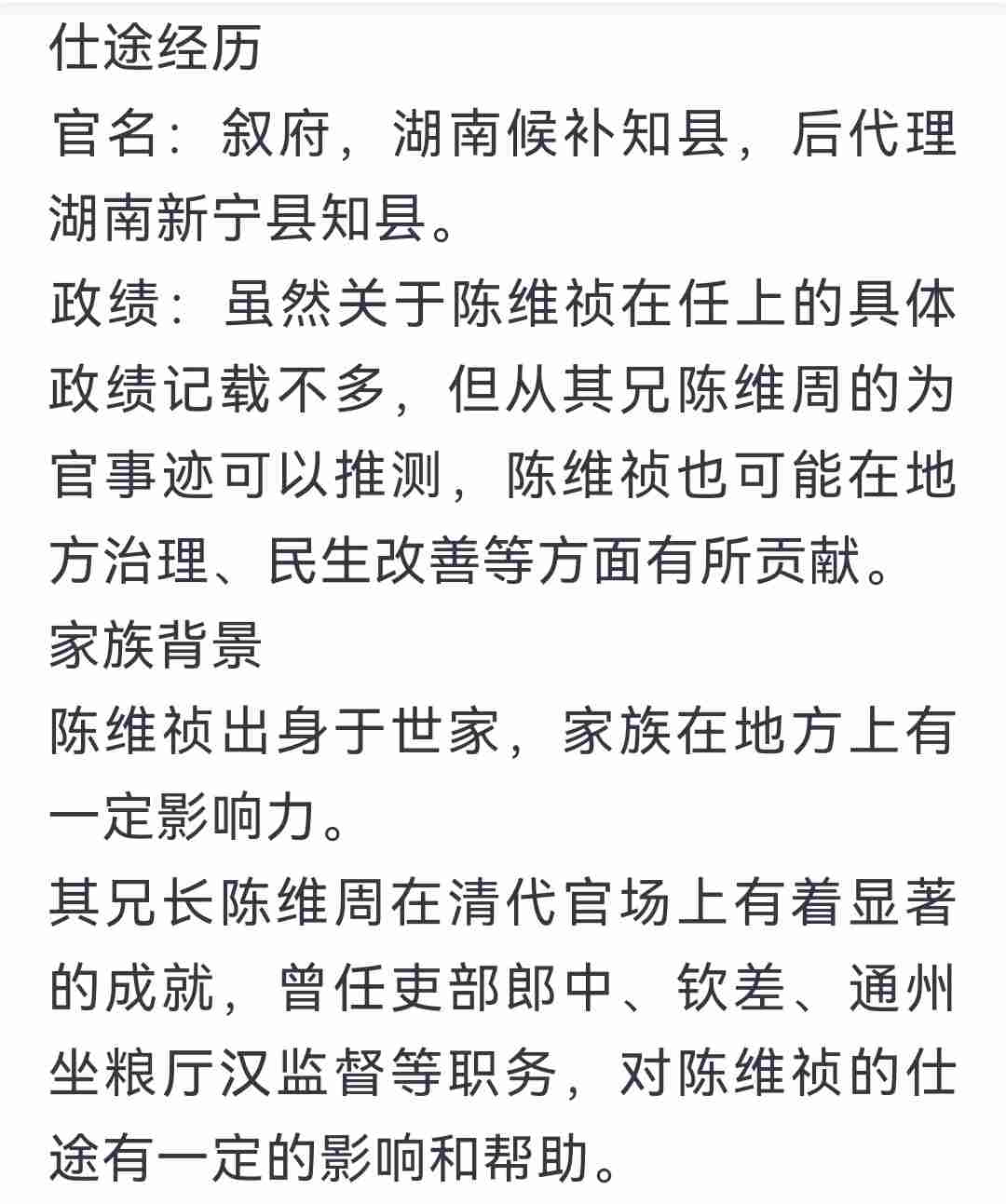 仕途经历
官名：叙府，湖南候补知县，后代理湖南新宁县知县。
政绩：虽然关于陈维祯在任上的具体政绩记载不多，但从其兄陈维周的为官事迹可以推测，陈维祯也可能在地方治理、民生改善等方面有所贡献。
家族背景
陈维祯出身于世家，家族在地方上有一定影响力。
其兄长陈维周在清代官场上有着显著的成就，曾任吏部郎中、钦差、通州坐粮厅汉监督等职务，对陈维祯的仕途有一定的影响和帮助。